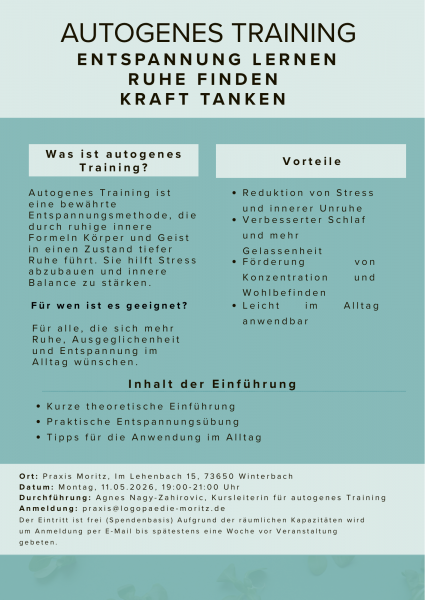 AUTOGENES TRAINING
ENTSPANNUNG LERNEN
RUHE FINDEN
KRAFT TANKEN

Was ist autogenes Training?

Autogenes Training ist eine bewährte Entspannungsmethode, die durch ruhige innere Formeln Körper und Geist in einen Zustand tiefer Ruhe führt. Sie hilft Stress abzubauen und innere Balance zu stärken.

Für wen ist es geeignet?

Für alle, die sich mehr Ruhe, Ausgeglichenheit und Entspannung im Alltag wünschen.

Vorteile

• Reduktion von Stress und innerer Unruhe
• Verbesserter Schlaf und mehr Gelassenheit
• Förderung von Konzentration und Wohlbefinden
• Leicht im Alltag anwendbar

Inhalt der Einführung

• Kurze theoretische Einführung
• Praktische Entspannungsübung
• Tipps für die Anwendung im Alltag

Ort: Praxis Moritz, Im Lehenbach 15, 73650 Winterbach
Datum: Montag, 11.05.2026, 19:00-21:00 Uhr
Durchführung: Agnes Nagy-Zahirovic, Kursleiterin für autogenes Training
Anmeldung: praxis@logopaedie-moritz.de
Der Eintritt ist frei (Spendenbasis) Aufgrund der räumlichen Kapazitäten wird um Anmeldung per E-Mail bis spätestens eine Woche vor Veranstaltung gebeten.